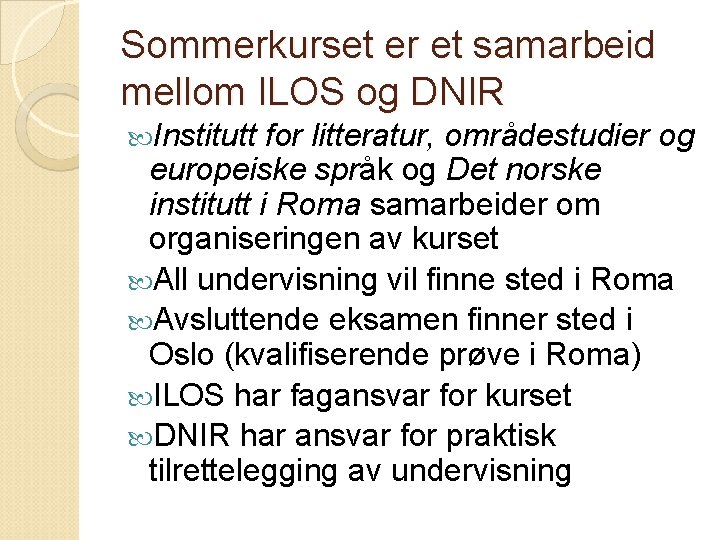 Sommerkurset er et samarbeid mellom ILOS og DNIR

Institutt for litteratur, områdestudier og europeiske språk og Det norske institutt i Roma samarbeider om organiseringen av kurset

All undervisning vil finne sted i Roma

Avsluttende eksamen finner sted i Oslo (kvalifiserende prøve i Roma)

ILOS har fagansvar for kurset

DNIR har ansvar for praktisk tilrettelegging av undervisning